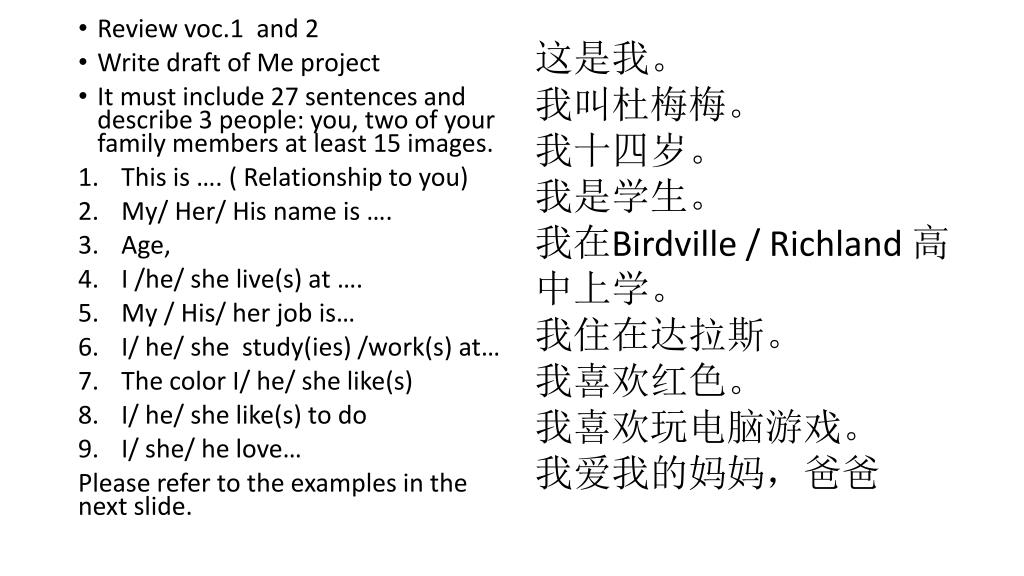 • Review voc.1 and 2
• Write draft of Me project
• It must include 27 sentences and describe 3 people: you, two of your family members at least 15 images.
1. This is …. ( Relationship to you)
2. My/ Her/ His name is ….
3. Age,
4. I /he/ she live(s) at ….
5. My / His/ her job is…
6. I/ he/ she study(ies) /work(s) at…
7. The color I/ he/ she like(s)
8. I/ he/ she like(s) to do
9. I/ she/ he love…
Please refer to the examples in the next slide.

这是我。
我叫杜梅梅。
我十四岁。
我是学生。
我在Birdville / Richland 高中上学。
我住在达拉斯。
我喜欢红色。
我喜欢玩电脑游戏。
我爱我的妈妈，爸爸